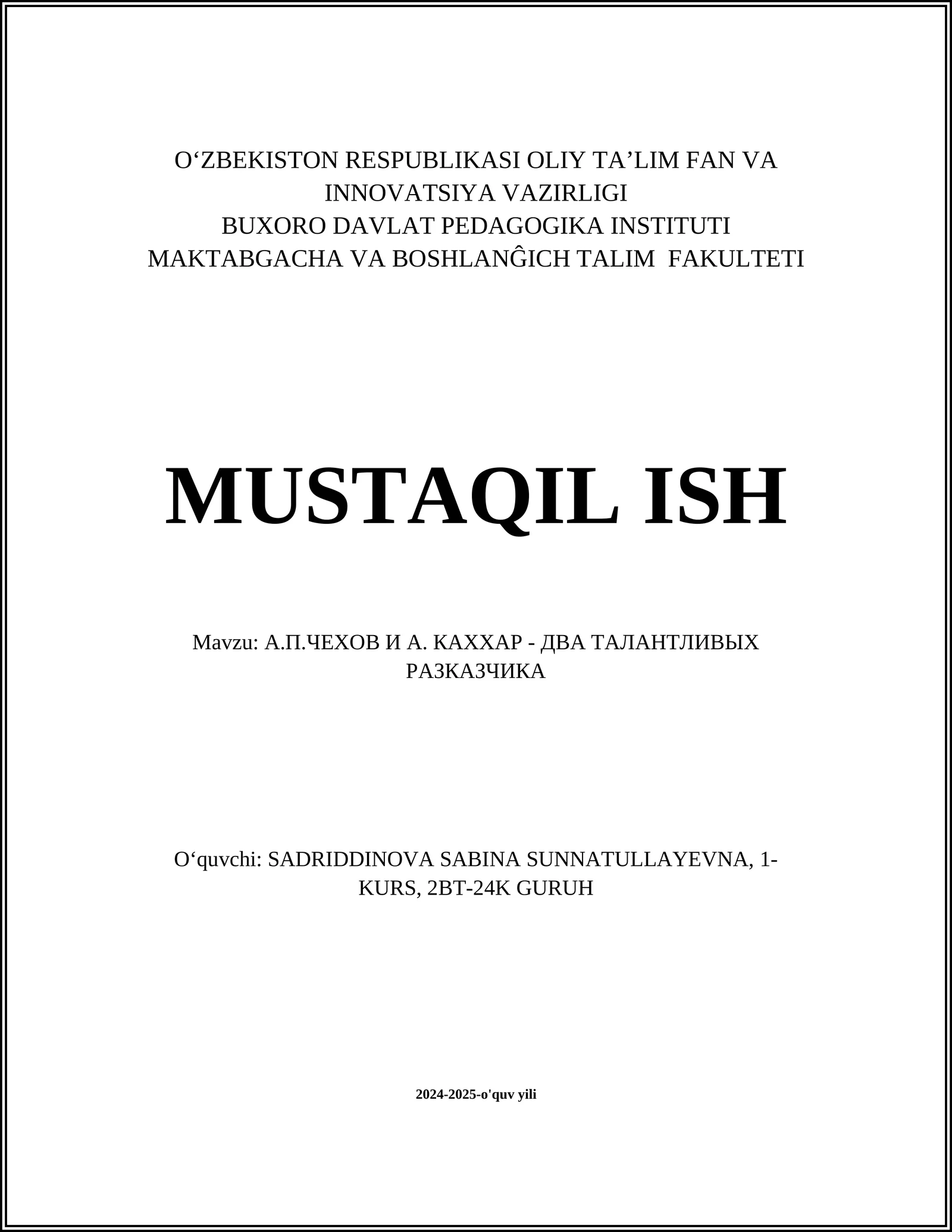 O‘ZBEKISTON RESPUBLIKASI OLIY TA’LIM FAN VA INNOVATSIYA VAZIRLIGI
BUXORO DAVLAT PEDAGOGIKA INSTITUTI
MAKTABGACHA VA BOSHLANĜICH TALIM FAKULTETI

MUSTAQIL ISH

Mavzu: А.П.ЧЕХОВ И А. КАХХАР - ДВА ТАЛАНТЛИВЫХ РАЗКАЗЧИКА

O‘quvchi: SADRIDDINOVA SABINA SUNNATULLAYEVNA, 1-KURS, 2BT-24K GURUH

2024-2025-o'quv yili